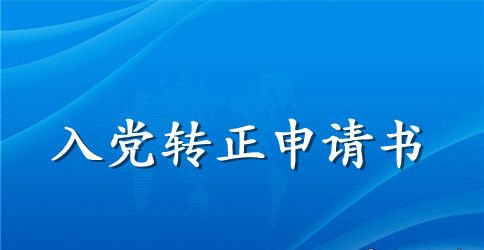 入党转正申请书